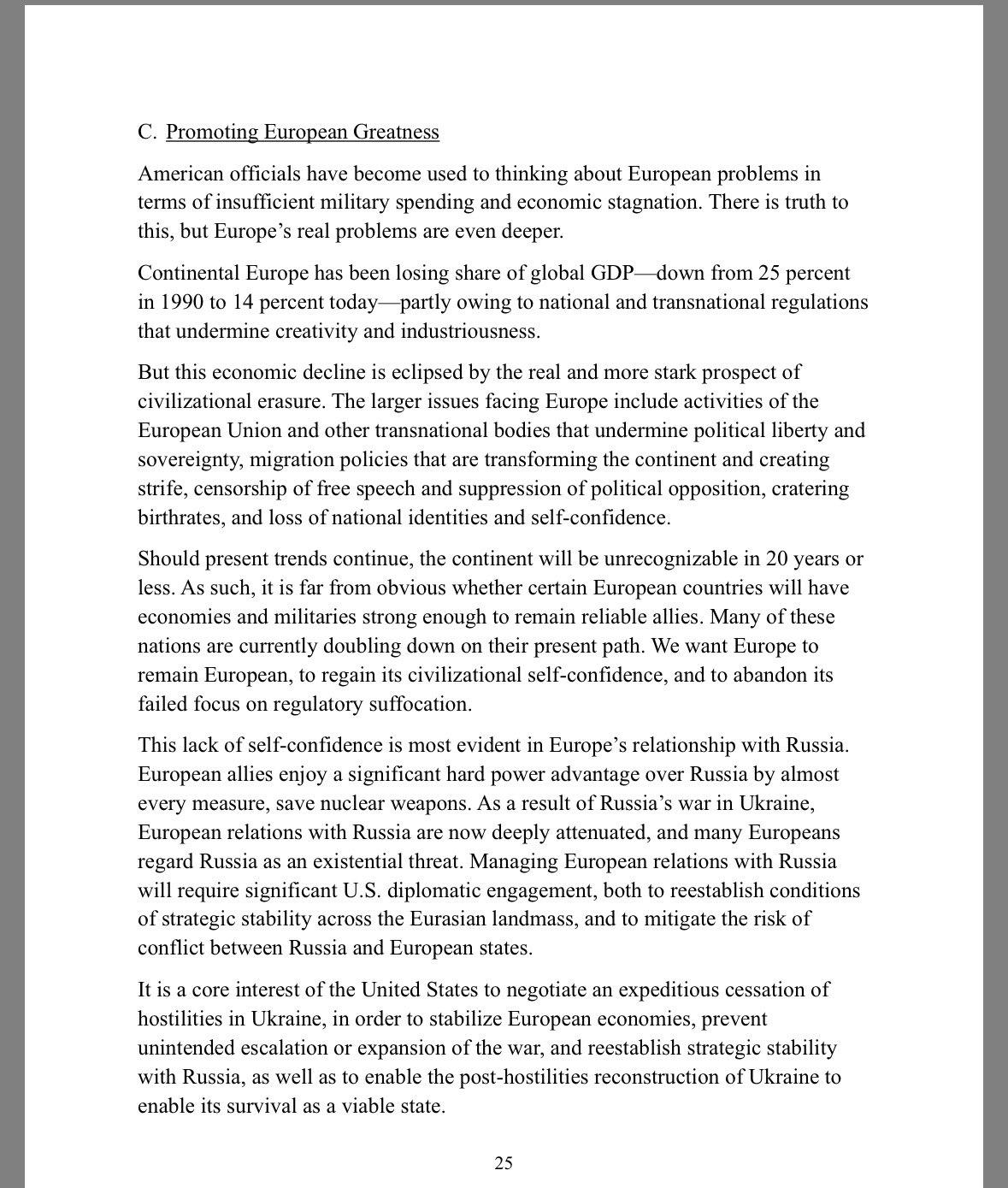 C. Promoting European Greatness

American officials have become used to thinking about European problems in terms of insufficient military spending and economic stagnation. There is truth to this, but Europe's real problems are even deeper.

Continental Europe has been losing share of global GDP—down from 25 percent in 1990 to 14 percent today—partly owing to national and transnational regulations that undermine creativity and industriousness.

But this economic decline is eclipsed by the real and more stark prospect of civilizational erasure. The larger issues facing Europe include activities of the European Union and other transnational bodies that undermine political liberty and sovereignty, migration policies that are transforming the continent and creating strife, censorship of free speech and suppression of political opposition, cratering birthrates, and loss of national identities and self-confidence.

Should present trends continue, the continent will be unrecognizable in 20 years or less. As such, it is far from obvious whether certain European countries will have economies and militaries strong enough to remain reliable allies. Many of these nations are currently doubling down on their present path. We want Europe to remain European, to regain its civilizational self-confidence, and to abandon its failed focus on regulatory suffocation.

This lack of self-confidence is most evident in Europe's relationship with Russia. European allies enjoy a significant hard power advantage over Russia by almost every measure, save nuclear weapons. As a result of Russia's war in Ukraine, European relations with Russia are now deeply attenuated, and many Europeans regard Russia as an existential threat. Managing European relations with Russia will require significant U.S. diplomatic engagement, both to reestablish conditions of strategic stability across the Eurasian landmass, and to mitigate the risk of conflict between Russia and European states.

It is a core interest of the United States to negotiate an expeditious cessation of hostilities in Ukraine, in order to stabilize European economies, prevent unintended escalation or expansion of the war, and reestablish strategic stability with Russia, as well as to enable the post-hostilities reconstruction of Ukraine to enable its survival as a viable state.

25